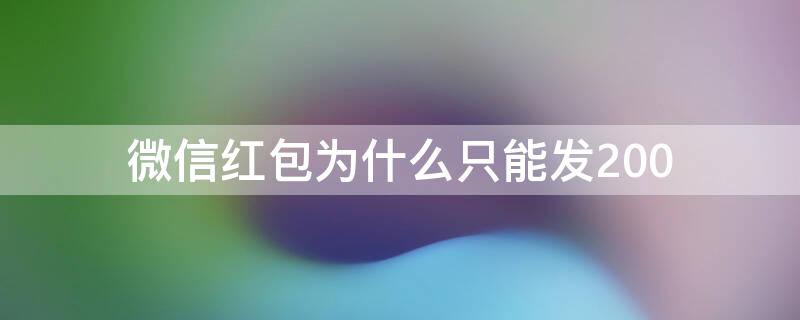 微信红包为什么只能发200